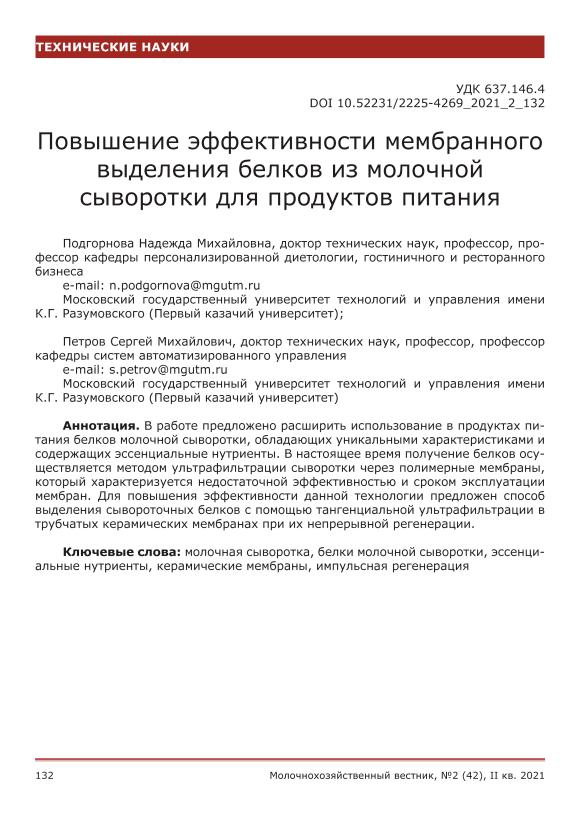 ТЕХНИЧЕСКИЕ НАУКИ

УДК 637.146.4
DOI 10.52231/2225-4269_2021_2_132

Повышение эффективности мембранного выделения белков из молочной сыворотки для продуктов питания

Подгорнова Надежда Михайловна, доктор технических наук, профессор, профессор кафедры персонализированной диетологии, гостиничного и ресторанного бизнеса
e-mail: n.podgornova@mgutm.ru
Московский государственный университет технологий и управления имени К.Г. Разумовского (Первый казачий университет);

Петров Сергей Михайлович, доктор технических наук, профессор, профессор кафедры систем автоматизированного управления
e-mail: s.petrov@mgutm.ru
Московский государственный университет технологий и управления имени К.Г. Разумовского (Первый казачий университет)

Аннотация. В работе предложено расширить использование в продуктах питания белков молочной сыворотки, обладающих уникальными характеристиками и содержащих эссенциальные нутриенты. В настоящее время получение белков осуществляется методом ультрафильтрации сыворотки через полимерные мембраны, который характеризуется недостаточной эффективностью и сроком эксплуатации мембран. Для повышения эффективности данной технологии предложен способ выделения сывороточных белков с помощью тангенциальной ультрафильтрации в трубчатых керамических мембранах при их непрерывной регенерации.

Ключевые слова: молочная сыворотка, белки молочной сыворотки, эссенциальные нутриенты, керамические мембраны, импульсная регенерация

132

Молочнохозяйственный вестник, №2 (42), II кв. 2021